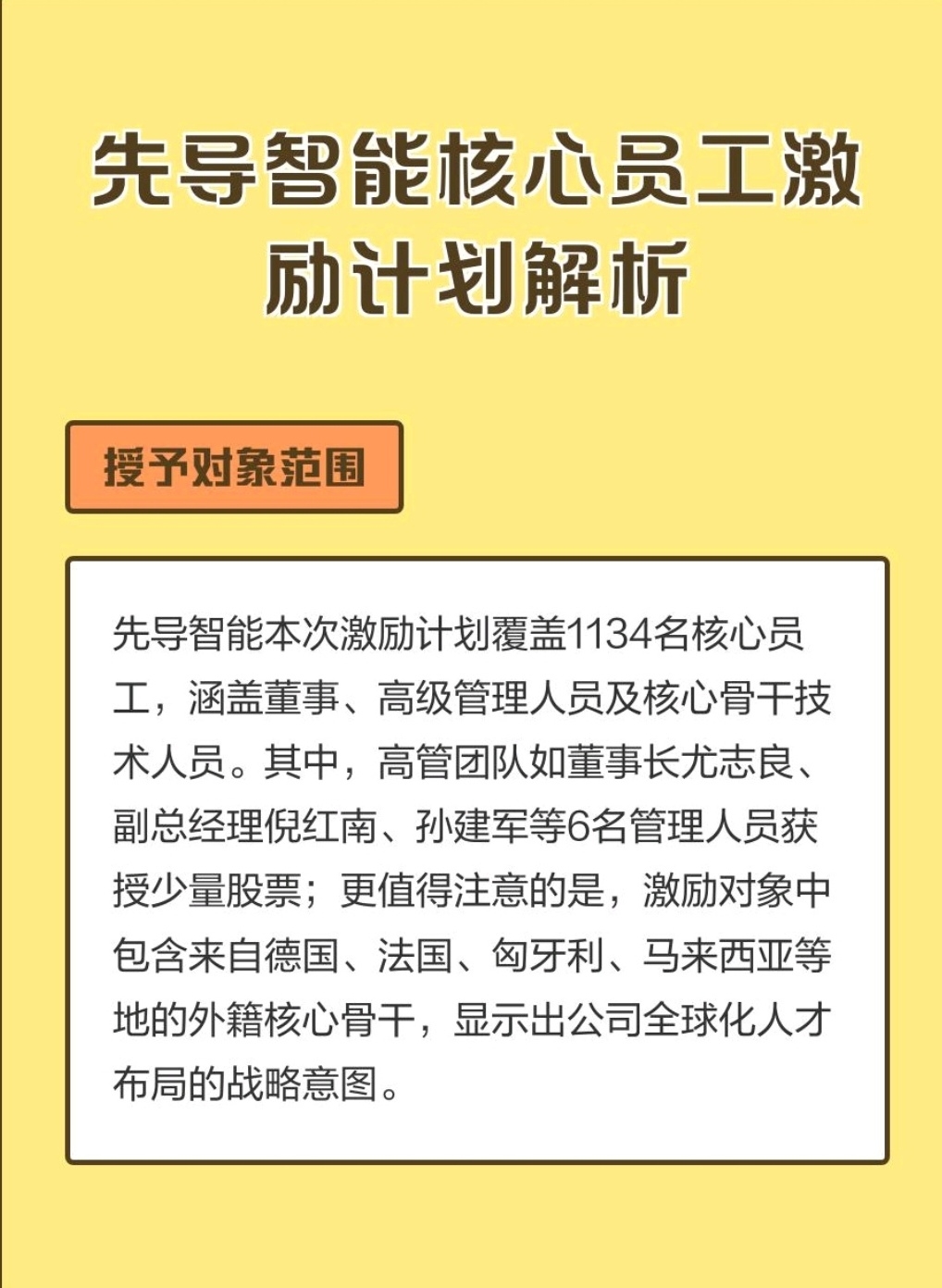 先导智能核心员工激励计划解析

授予对象范围

先导智能本次激励计划覆盖1134名核心员工，涵盖董事、高级管理人员及核心骨干技术人员。其中，高管团队如董事长尤志良、副总经理倪红南、孙建军等6名管理人员获授少量股票；更值得注意的是，激励对象中包含来自德国、法国、匈牙利、马来西亚等地的外籍核心骨干，显示出公司全球化人才布局的战略意图。